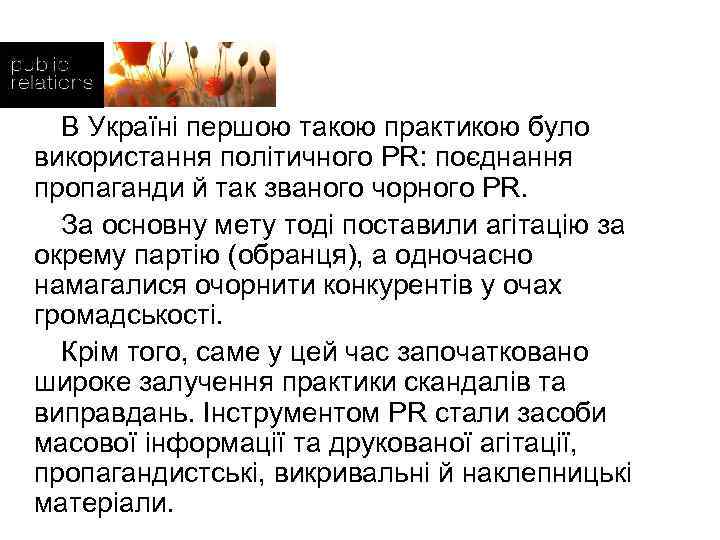 public relations

В Україні першою такою практикою було використання політичного PR: поєднання пропаганди й так званого чорного PR.

За основну мету тоді поставили агітацію за окрему партію (обранця), а одночасно намагалися очорнити конкурентів у очах громадськості.

Крім того, саме у цей час започатковано широке залучення практики скандалів та виправдань. Інструментом PR стали засоби масової інформації та друкованої агітації, пропагандистські, викривальні й наклепницькі матеріали.